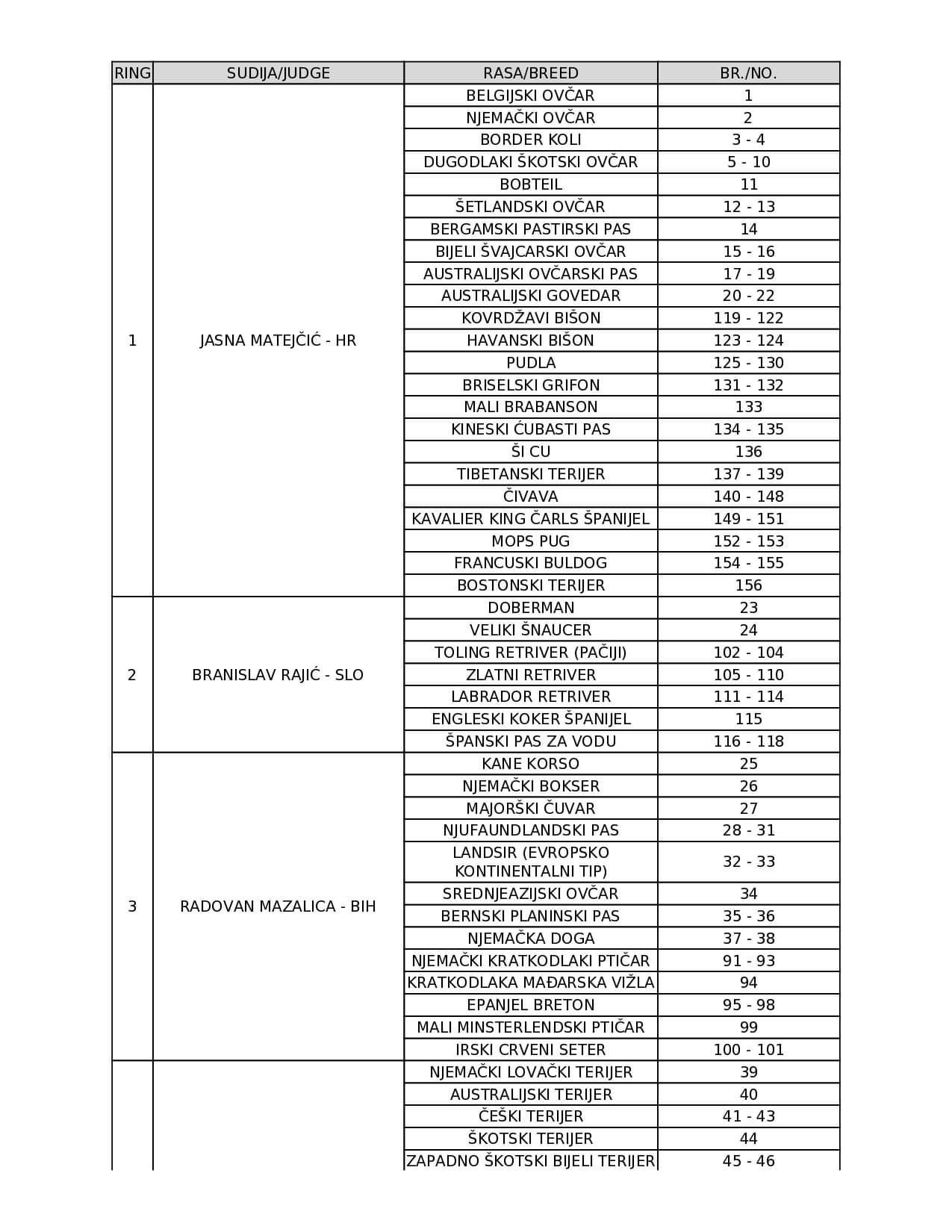 | RING | SUDIJA/JUDGE | RASA/BREED | BR./NO. |
|---|---|---|---|
| 1 | JASNA MATEJČIĆ - HR | BELGIJSKI OVČAR | 1 |
| | | NJEMAČKI OVČAR | 2 |
| | | BORDER KOLI | 3 - 4 |
| | | DUGODLAKI ŠKOTSKI OVČAR | 5 - 10 |
| | | BOBTEIL | 11 |
| | | ŠETLANDSKI OVČAR | 12 - 13 |
| | | BERGAMSKI PASTIRSKI PAS | 14 |
| | | BIJELI ŠVAJCARSKI OVČAR | 15 - 16 |
| | | AUSTRALIJSKI OVČARSKI PAS | 17 - 19 |
| | | AUSTRALIJSKI GOVEDAR | 20 - 22 |
| | | KOVRDŽAVI BIŠON | 119 - 122 |
| | | HAVANSKI BIŠON | 123 - 124 |
| | | PUDLA | 125 - 130 |
| | | BRISELSKI GRIFON | 131 - 132 |
| | | MALI BRABANSON | 133 |
| | | KINESKI ĆUBASTI PAS | 134 - 135 |
| | | ŠI CU | 136 |
| | | TIBETANSKI TERIJER | 137 - 139 |
| | | ČIVAVA | 140 - 148 |
| | | KAVALIER KING ČARLS ŠPANIJEL | 149 - 151 |
| | | MOPS PUG | 152 - 153 |
| | | FRANCUSKI BULDOG | 154 - 155 |
| | | BOSTONSKI TERIJER | 156 |
| 2 | BRANISLAV RAJIĆ - SLO | DOBERMAN | 23 |
| | | VELIKI ŠNAUCER | 24 |
| | | TOLING RETRIVER (PAČIJI) | 102 - 104 |
| | | ZLATNI RETRIVER | 105 - 110 |
| | | LABRADOR RETRIVER | 111 - 114 |
| | | ENGLESKI KOKER ŠPANIJEL | 115 |
| | | ŠPANSKI PAS ZA VODU | 116 - 118 |
| 3 | RADOVAN MAZALICA - BIH | KANE KORSO | 25 |
| | | NJEMAČKI BOKSER | 26 |
| | | MAJORŠKI ČUVAR | 27 |
| | | NJUFAUNDLANDSKI PAS | 28 - 31 |
| | | LANDSIR (EVROPSKO KONTINENTALNI TIP) | 32 - 33 |
| | | SREDNJEAZIJSKI OVČAR | 34 |
| | | BERNSKI PLANINSKI PAS | 35 - 36 |
| | | NJEMAČKA DOGA | 37 - 38 |
| | | NJEMAČKI KRATKODLAKI PTIČAR | 91 - 93 |
| | | KRATKODLAKA MAĐARSKA VIŽLA | 94 |
| | | EPANJEL BRETON | 95 - 98 |
| | | MALI MINSTERLENDSKI PTIČAR | 99 |
| | | IRSKI CRVENI SETER | 100 - 101 |
| | | NJEMAČKI LOVAČKI TERIJER | 39 |
| | | AUSTRALIJSKI TERIJER | 40 |
| | | ČEŠKI TERIJER | 41 - 43 |
| | | ŠKOTSKI TERIJER | 44 |
| | | ZAPADNO ŠKOTSKI BIJELI TERIJER | 45 - 46 |